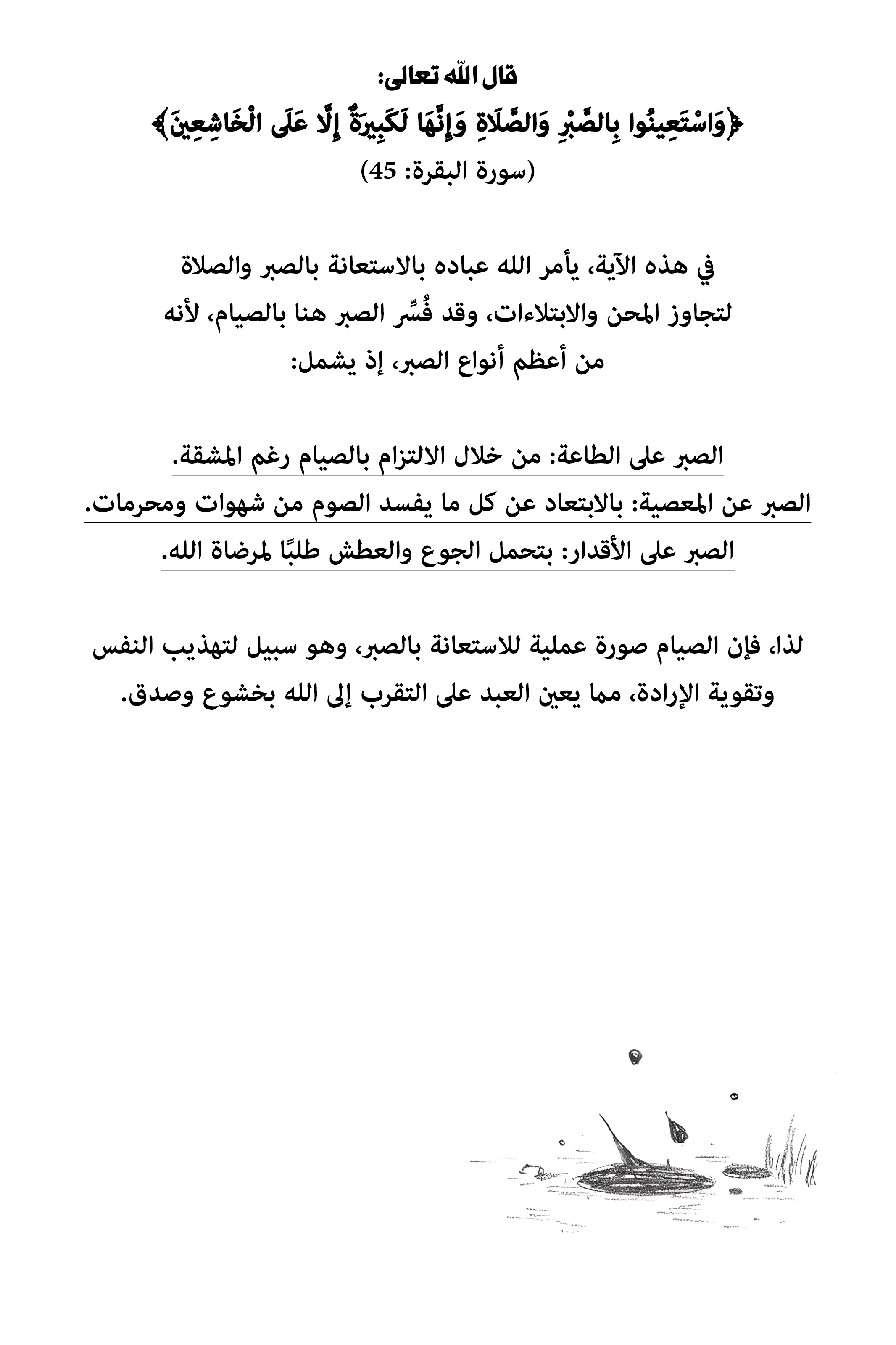 قال الله تعالى:
﴿وَاسْتَعِينُوا بِالصَّبْرِ وَالصَّلَاةِ وَإِنَّهَا لَكَبِيرَةٌ إِلَّا عَلَى الْخَاشِعِينَ﴾
(سورة البقرة: 45)

في هذه الآية، يأمر الله عباده بالاستعانة بالصبر والصلاة لتجاوز المحن والابتلاءات، وقد فُسِّر الصبر هنا بالصيام، لأنه من أعظم أنواع الصبر، إذ يشمل:

الصبر على الطاعة: من خلال الالتزام بالصيام رغم المشقة.
الصبر عن المعصية: بالابتعاد عن كل ما يفسد الصوم من شهوات ومحرمات.
الصبر على الأقدار: بتحمل الجوع والعطش طلبًا لمرضاة الله.

لذا، فإن الصيام صورة عملية للاستعانة بالصبر، وهو سبيل لتهذيب النفس وتقوية الإرادة، مما يعين العبد على التقرب إلى الله بخشوع وصدق.